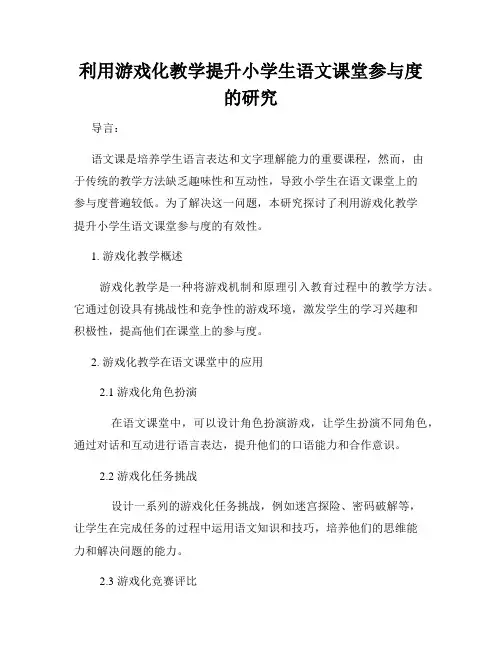 利用游戏化教学提升小学生语文课堂参与度的研究

导言：

语文课是培养学生语言表达和文字理解能力的重要课程，然而，由于传统的教学方法缺乏趣味性和互动性，导致小学生在语文课堂上的参与度普遍较低。为了解决这一问题，本研究探讨了利用游戏化教学提升小学生语文课堂参与度的有效性。

1. 游戏化教学概述

游戏化教学是一种将游戏机制和原理引入教育过程中的教学方法。它通过创设具有挑战性和竞争性的游戏环境，激发学生的学习兴趣和积极性，提高他们在课堂上的参与度。

2. 游戏化教学在语文课堂中的应用

2.1 游戏化角色扮演

在语文课堂中，可以设计角色扮演游戏，让学生扮演不同角色，通过对话和互动进行语言表达，提升他们的口语能力和合作意识。

2.2 游戏化任务挑战

设计一系列的游戏化任务挑战，例如迷宫探险、密码破解等，让学生在完成任务的过程中运用语文知识和技巧，培养他们的思维能力和解决问题的能力。

2.3 游戏化竞赛评比